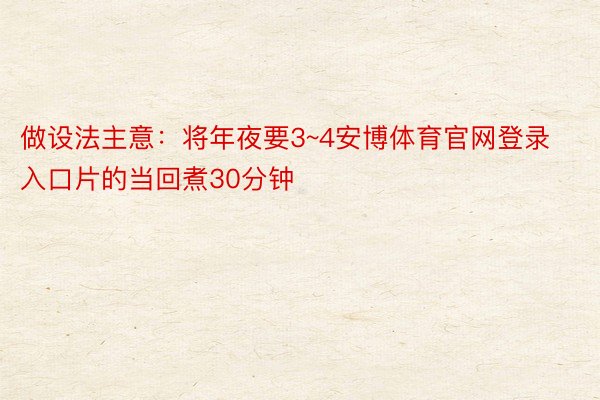 做设法主意：将年夜要3~4安博体育官网登录入口片的当回煮30分钟